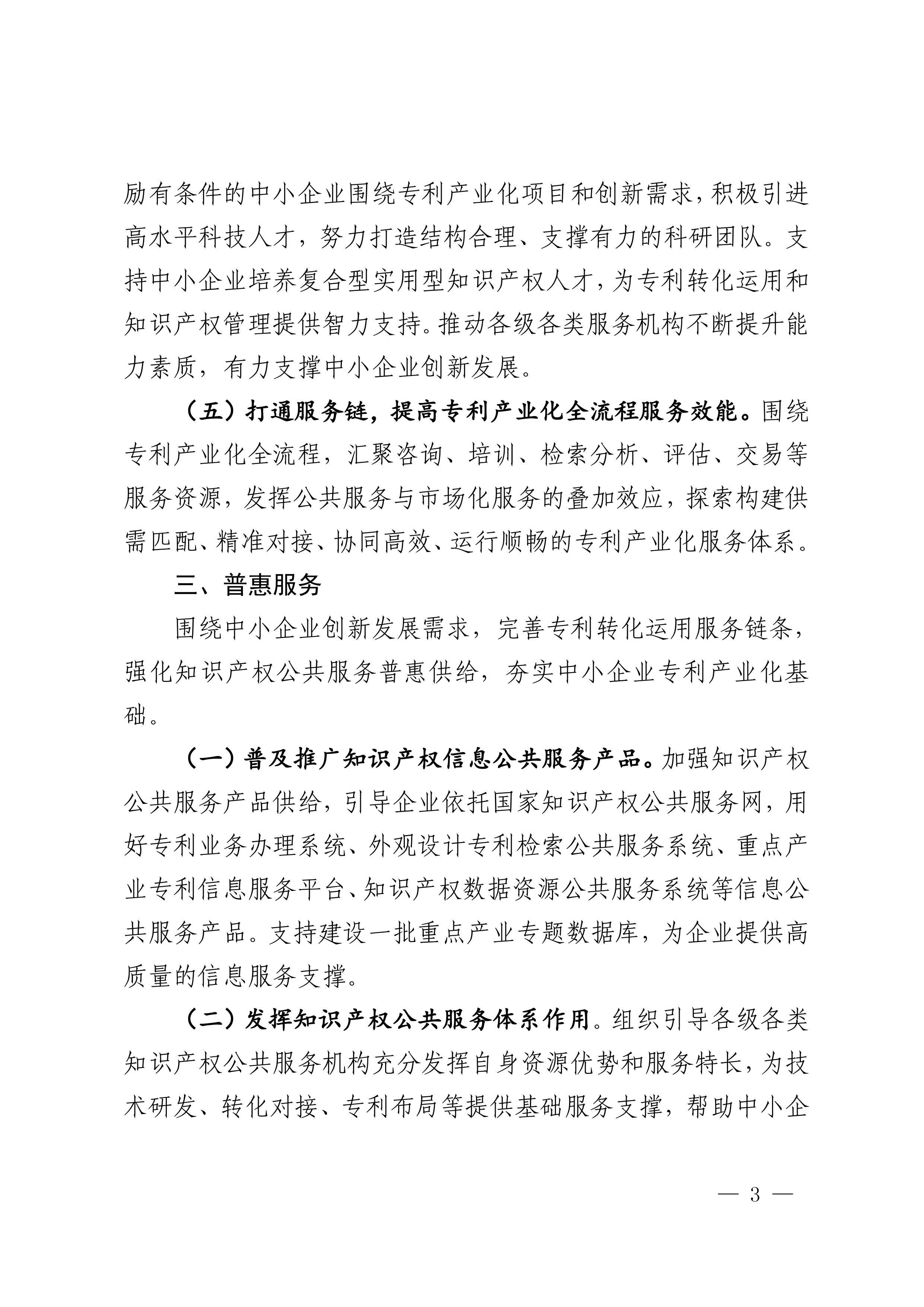 励有条件的中小企业围绕专利产业化项目和创新需求，积极引进高水平科技人才，努力打造结构合理、支撑有力的科研团队。支持中小企业培养复合型实用型知识产权人才，为专利转化运用和知识产权管理提供智力支持。推动各级各类服务机构不断提升能力素质，有力支撑中小企业创新发展。

（五）打通服务链，提高专利产业化全流程服务效能。围绕专利产业化全流程，汇聚咨询、培训、检索分析、评估、交易等服务资源，发挥公共服务与市场化服务的叠加效应，探索构建供需匹配、精准对接、协同高效、运行顺畅的专利产业化服务体系。

三、普惠服务

围绕中小企业创新发展需求，完善专利转化运用服务链条，强化知识产权公共服务普惠供给，夯实中小企业专利产业化基础。

（一）普及推广知识产权信息公共服务产品。加强知识产权公共服务产品供给，引导企业依托国家知识产权公共服务网，用好专利业务办理系统、外观设计专利检索公共服务系统、重点产业专利信息服务平台、知识产权数据资源公共服务系统等信息公共服务产品。支持建设一批重点产业专题数据库，为企业提供高质量的信息服务支撑。

（二）发挥知识产权公共服务体系作用。组织引导各级各类知识产权公共服务机构充分发挥自身资源优势和服务特长，为技术研发、转化对接、专利布局等提供基础服务支撑，帮助中小企

— 3 —